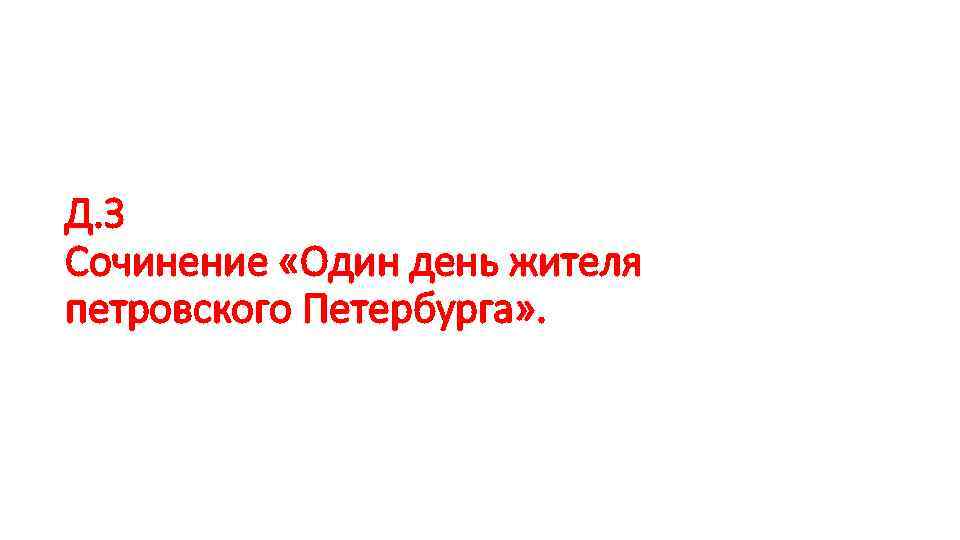 Д.З
Сочинение «Один день жителя петровского Петербурга».